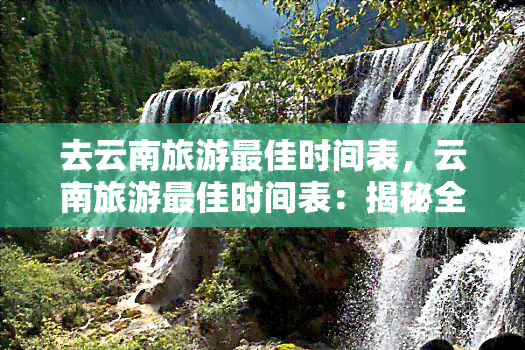 去云南旅游最佳时间表，云南旅游最佳时间表：揭秘全